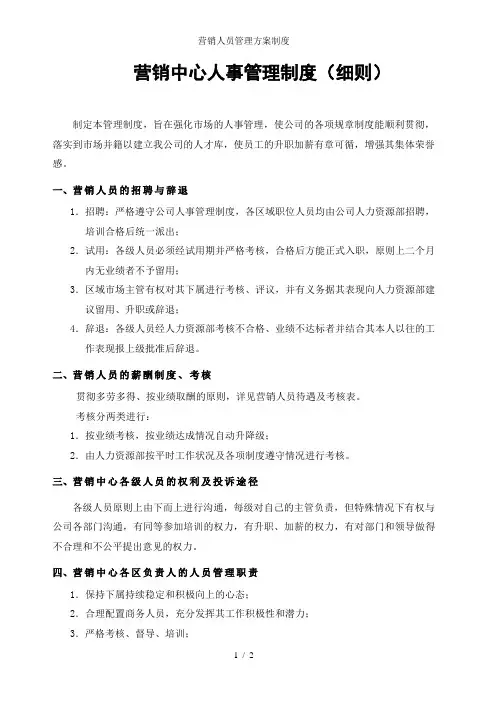 营销人员管理方案制度

营销中心人事管理制度（细则）

制定本管理制度，旨在强化市场的人事管理，使公司的各项规章制度能顺利贯彻，落实到市场并籍以建立我公司的人才库，使员工的升职加薪有章可循，增强其集体荣誉感。

一、营销人员的招聘与辞退

1．招聘：严格遵守公司人事管理制度，各区域职位人员均由公司人力资源部招聘，培训合格后统一派出；

2．试用：各级人员必须经试用期并严格考核，合格后方能正式入职，原则上二个月内无业绩者不予留用；

3．区域市场主管有权对其下属进行考核、评议，并有义务据其表现向人力资源部建议留用、升职或辞退；

4．辞退：各级人员经人力资源部考核不合格、业绩不达标者并结合其本人以往的工作表现报上级批准后辞退。

二、营销人员的薪酬制度、考核

贯彻多劳多得、按业绩取酬的原则，详见营销人员待遇及考核表。

考核分两类进行：

1．按业绩考核，按业绩达成情况自动升降级；

2．由人力资源部按平时工作状况及各项制度遵守情况进行考核。

三、营销中心各级人员的权利及投诉途径

各级人员原则上由下而上进行沟通，每级对自己的主管负责，但特殊情况下有权与公司各部门沟通，有同等参加培训的权力，有升职、加薪的权力，有对部门和领导做得不合理和不公平提出意见的权力。

四、营销中心各区负责人的人员管理职责

1．保持下属持续稳定和积极向上的心态；

2．合理配置商务人员，充分发挥其工作积极性和潜力；

3．严格考核、督导、培训；

1 / 2